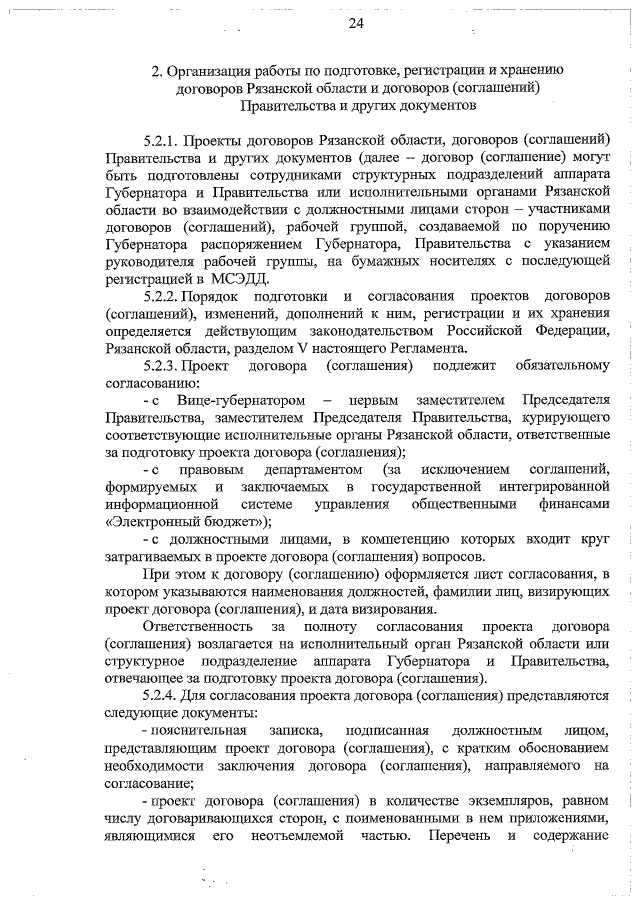 24

2. Организация работы по подготовке, регистрации и хранению договоров Рязанской области и договоров (соглашений) Правительства и других документов

5.2.1. Проекты договоров Рязанской области, договоров (соглашений) Правительства и других документов (далее – договор (соглашение) могут быть подготовлены сотрудниками структурных подразделений аппарата Губернатора и Правительства или исполнительными органами Рязанской области во взаимодействии с должностными лицами сторон – участниками договоров (соглашений), рабочей группой, создаваемой по поручению Губернатора распоряжением Губернатора, Правительства с указанием руководителя рабочей группы, на бумажных носителях с последующей регистрацией в МСЭДД.

5.2.2. Порядок подготовки и согласования проектов договоров (соглашений), изменений, дополнений к ним, регистрации и их хранения определяется действующим законодательством Российской Федерации, Рязанской области, разделом V настоящего Регламента.

5.2.3. Проект договора (соглашения) подлежит обязательному согласованию:

- с Вице-губернатором – первым заместителем Председателя Правительства, заместителем Председателя Правительства, курирующего соответствующие исполнительные органы Рязанской области, ответственные за подготовку проекта договора (соглашения);

- с правовым департаментом (за исключением соглашений, формируемых и заключаемых в государственной интегрированной информационной системе управления общественными финансами «Электронный бюджет»);

- с должностными лицами, в компетенцию которых входит круг затрагиваемых в проекте договора (соглашения) вопросов.

При этом к договору (соглашению) оформляется лист согласования, в котором указываются наименования должностей, фамилии лиц, визирующих проект договора (соглашения), и дата визирования.

Ответственность за полноту согласования проекта договора (соглашения) возлагается на исполнительный орган Рязанской области или структурное подразделение аппарата Губернатора и Правительства, отвечающее за подготовку проекта договора (соглашения).

5.2.4. Для согласования проекта договора (соглашения) представляются следующие документы:

- пояснительная записка, подписанная должностным лицом, представляющим проект договора (соглашения), с кратким обоснованием необходимости заключения договора (соглашения), направляемого на согласование;

- проект договора (соглашения) в количестве экземпляров, равном числу договаривающихся сторон, с поименованными в нем приложениями, являющимися его неотъемлемой частью. Перечень и содержание